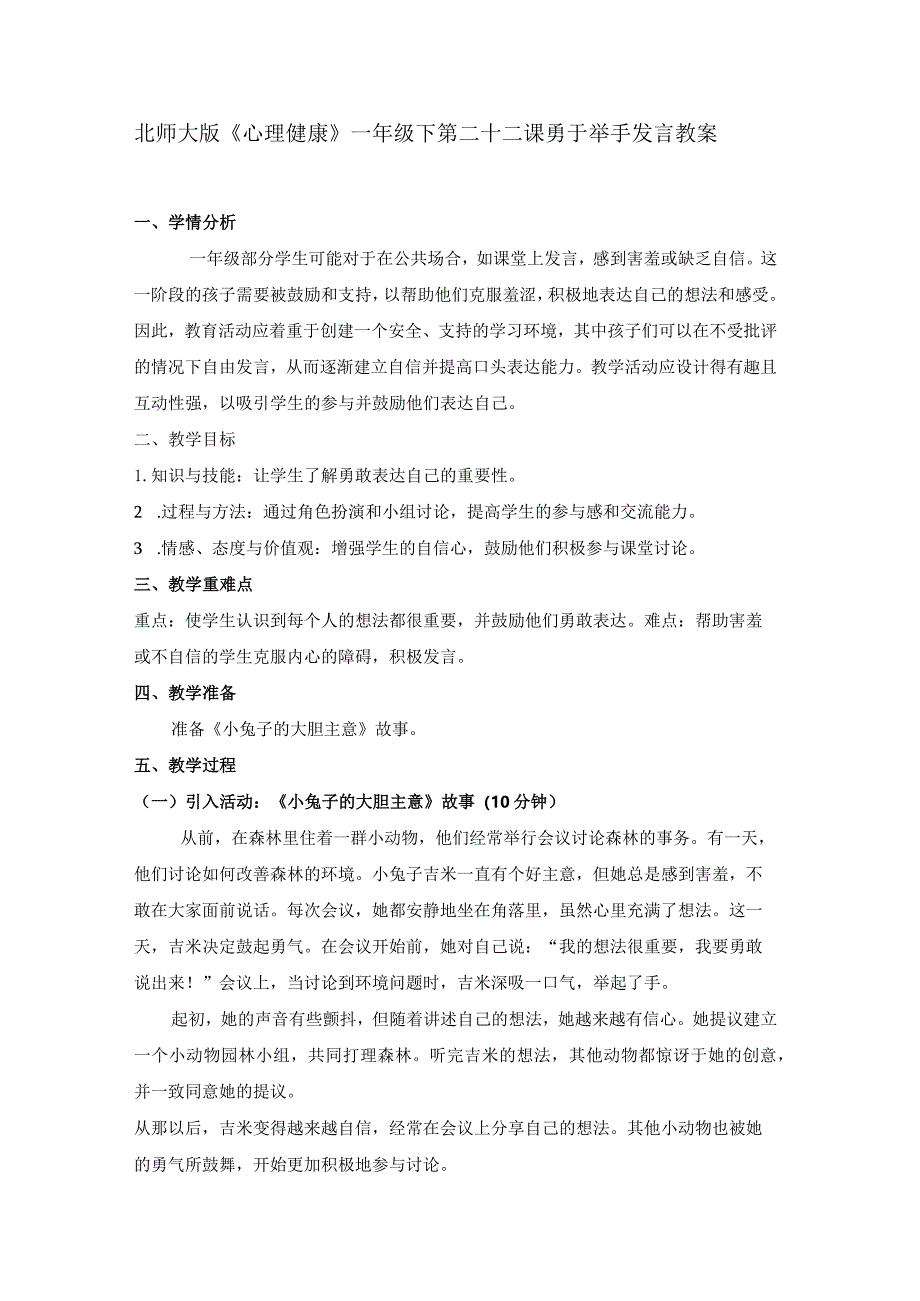 北师大版《心理健康》一年级下第二十二课勇于举手发言教案

一、学情分析

一年级部分学生可能对于在公共场合，如课堂上发言，感到害羞或缺乏自信。这一阶段的孩子需要被鼓励和支持，以帮助他们克服羞涩，积极地表达自己的想法和感受。因此，教育活动应着重于创建一个安全、支持的学习环境，其中孩子们可以在不受批评的情况下自由发言，从而逐渐建立自信并提高口头表达能力。教学活动应设计得有趣且互动性强，以吸引学生的参与并鼓励他们表达自己。

二、教学目标

1. 知识与技能：让学生了解勇敢表达自己的重要性。

2 .过程与方法：通过角色扮演和小组讨论，提高学生的参与感和交流能力。

3 .情感、态度与价值观：增强学生的自信心，鼓励他们积极参与课堂讨论。

三、教学重难点

重点：使学生认识到每个人的想法都很重要，并鼓励他们勇敢表达。难点：帮助害羞或不自信的学生克服内心的障碍，积极发言。

四、教学准备

准备《小兔子的大胆主意》故事。

五、教学过程

（一）引入活动：《小兔子的大胆主意》故事（10分钟）

从前，在森林里住着一群小动物，他们经常举行会议讨论森林的事务。有一天，他们讨论如何改善森林的环境。小兔子吉米一直有个好主意，但她总是感到害羞，不敢在大家面前说话。每次会议，她都安静地坐在角落里，虽然心里充满了想法。这一天，吉米决定鼓起勇气。在会议开始前，她对自己说：“我的想法很重要，我要勇敢说出来！”会议上，当讨论到环境问题时，吉米深吸一口气，举起了手。

起初，她的声音有些颤抖，但随着讲述自己的想法，她越来越有信心。她提议建立一个小动物园林小组，共同打理森林。听完吉米的想法，其他动物都惊讶于她的创意，并一致同意她的提议。

从那以后，吉米变得越来越自信，经常在会议上分享自己的想法。其他小动物也被她的勇气所鼓舞，开始更加积极地参与讨论。